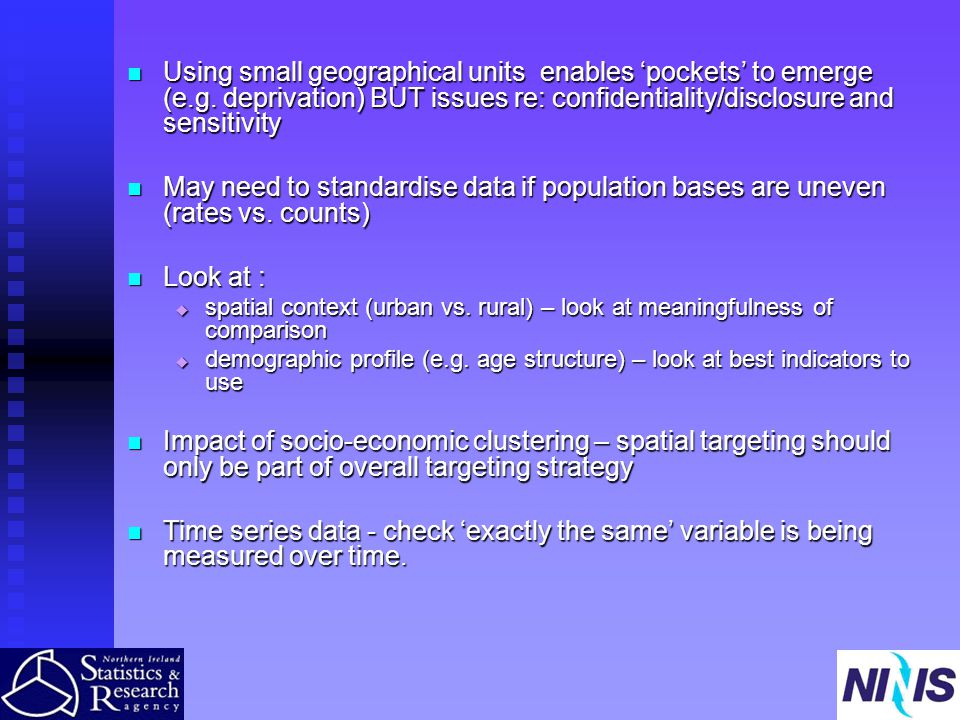 Using small geographical units enables ‘pockets’ to emerge (e.g. deprivation) BUT issues re: confidentiality/disclosure and sensitivity

May need to standardise data if population bases are uneven (rates vs. counts)

Look at :

spatial context (urban vs. rural) – look at meaningfulness of comparison

demographic profile (e.g. age structure) – look at best indicators to use

Impact of socio-economic clustering – spatial targeting should only be part of overall targeting strategy

Time series data - check ‘exactly the same’ variable is being measured over time.

Northern Ireland Statistics & Research Agency

NINIS